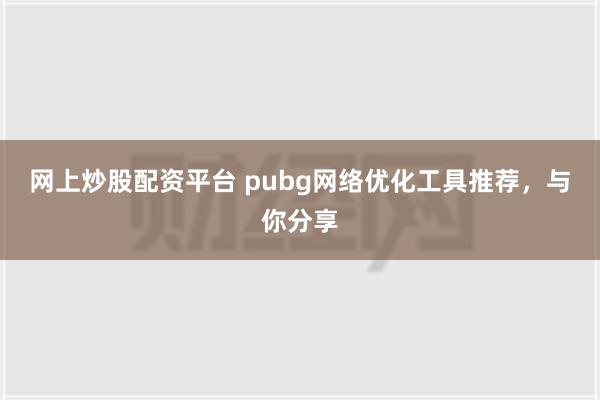 财经网

网上炒股配资平台 pubg网络优化工具推荐，与你分享